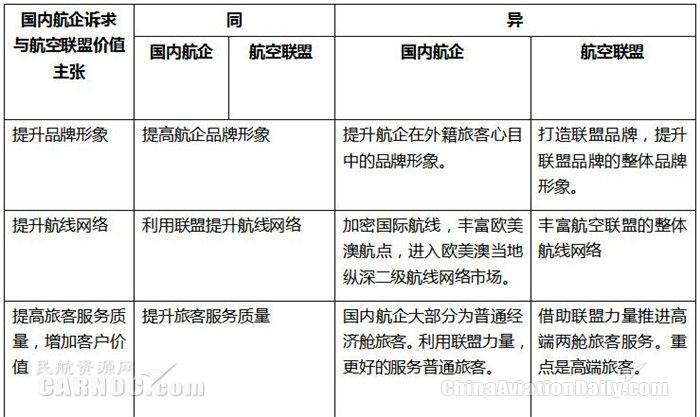 | 国内航企诉求与航空联盟价值主张 | 同 | | 异 | |
|---|---|---|---|---|
| | 国内航企 | 航空联盟 | 国内航企 | 航空联盟 |
| 提升品牌形象 | 提高航企品牌形象 | | 提升航企在外籍旅客心目中的品牌形象。 | 打造联盟品牌，提升联盟品牌的整体品牌形象。 |
| 提升航线网络 | 利用联盟提升航线网络 | | 加密国际航线，丰富欧美澳航点，进入欧美澳当地纵深二级航线网络市场。 | 丰富航空联盟的整体航线网络 |
| 提高旅客服务质量，增加客户价值 | 提升旅客服务质量 | | 国内航企大部分为普通经济舱旅客。利用联盟力量，更好的服务普通旅客。 | 借助联盟力量推进高端两舱旅客服务。重点是高端旅客。 |

民航资源网
CARNOC.com
ChinaAviationDaily.com